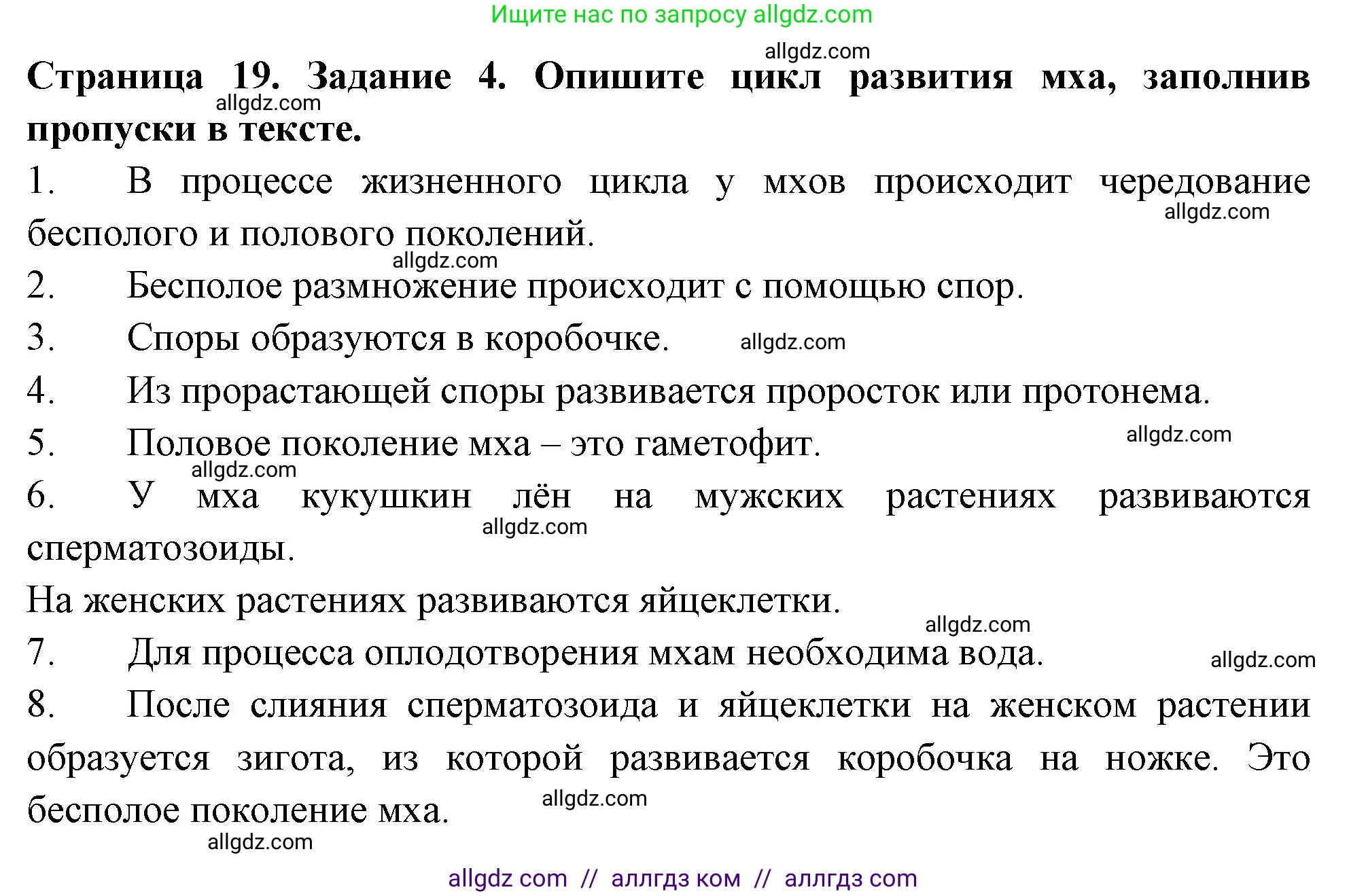 Ищите нас по запросу allgdz.com

allgdz.com

**Страница 19. Задание 4. Опишите цикл развития мха, заполнив пропуски в тексте.**

allgdz.com

1. В процессе жизненного цикла у мхов происходит чередование бесполого и полового поколений.

allgdz.com

allgdz.com

2. Бесполое размножение происходит с помощью спор.

3. Споры образуются в коробочке. allgdz.com

4. Из прорастающей споры развивается проросток или протонема.

5. Половое поколение мха – это гаметофит. allgdz.com

allgdz.com

6. У мха кукушкин лён на мужских растениях развиваются сперматозоиды.

allgdz.com

На женских растениях развиваются яйцеклетки.

allgdz.com

7. Для процесса оплодотворения мхам необходима вода.

allgdz.com

8. После слияния сперматозоида и яйцеклетки на женском растении образуется зигота, из которой развивается коробочка на ножке. Это бесполое поколение мха.

allgdz.com

allgdz.com

allgdz com // аллгдз ком // аллгдз com